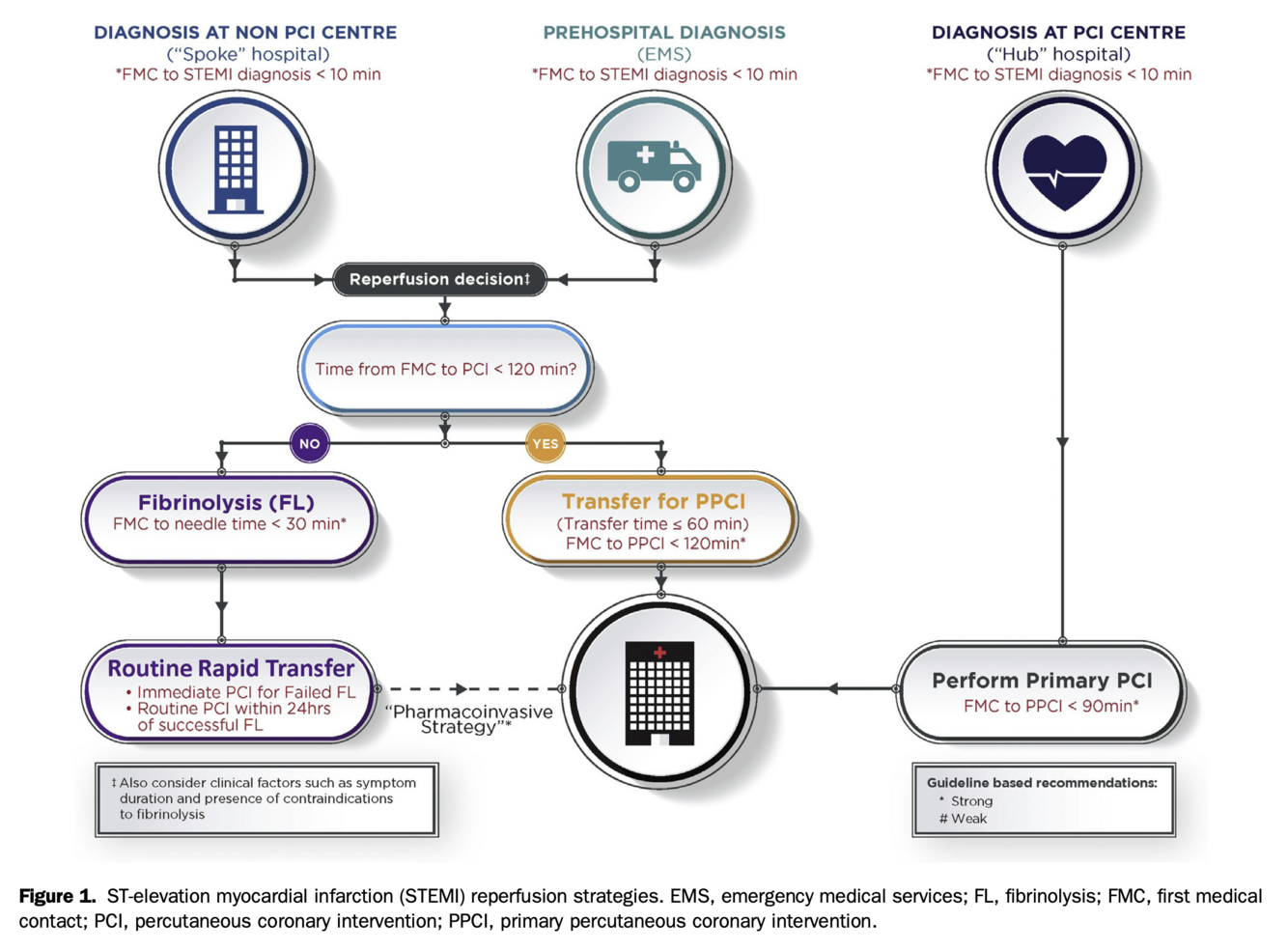 DIAGNOSIS AT NON PCI CENTRE
("Spoke" hospital)
*FMC to STEMI diagnosis < 10 min

PREHOSPITAL DIAGNOSIS
(EMS)
*FMC to STEMI diagnosis < 10 min

DIAGNOSIS AT PCI CENTRE
("Hub" hospital)
*FMC to STEMI diagnosis < 10 min

Reperfusion decision‡

Time from FMC to PCI < 120 min?

NO

YES

Fibrinolysis (FL)
FMC to needle time < 30 min*

Transfer for PPCI
(Transfer time ≤ 60 min)
FMC to PPCI < 120min*

Routine Rapid Transfer
• Immediate PCI for Failed FL
• Routine PCI within 24hrs of successful FL

"Pharmacoinvasive Strategy"*

Perform Primary PCI
FMC to PPCI < 90min*

‡ Also consider clinical factors such as symptom duration and presence of contraindications to fibrinolysis

Guideline based recommendations:
* Strong
# Weak

Figure 1. ST-elevation myocardial infarction (STEMI) reperfusion strategies. EMS, emergency medical services; FL, fibrinolysis; FMC, first medical contact; PCI, percutaneous coronary intervention; PPCI, primary percutaneous coronary intervention.